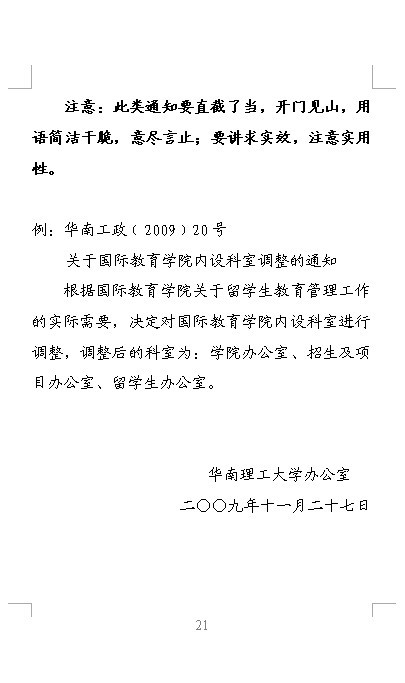 注意：此类通知要直截了当，开门见山，用语简洁干脆，意尽言止；要讲求实效，注意实用性。

例：华南工政（2009）20号

关于国际教育学院内设科室调整的通知

根据国际教育学院关于留学生教育管理工作的实际需要，决定对国际教育学院内设科室进行调整，调整后的科室为：学院办公室、招生及项目办公室、留学生办公室。

华南理工大学办公室

二〇〇九年十一月二十七日

21